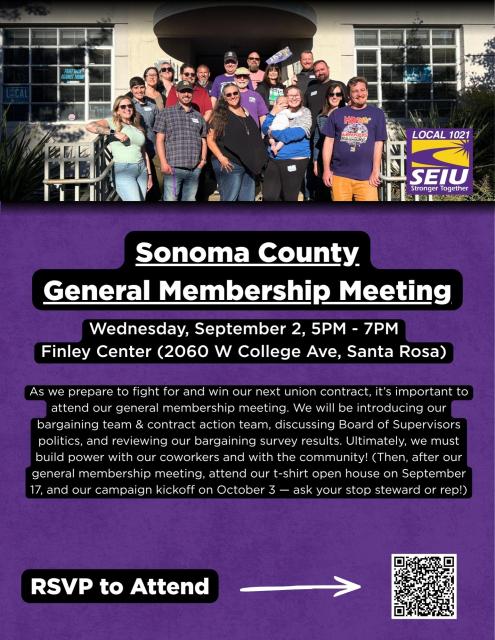 LOCAL 1021
SEIU
Stronger Together

Sonoma County
General Membership Meeting

Wednesday, September 2, 5PM - 7PM
Finley Center (2060 W College Ave, Santa Rosa)

As we prepare to fight for and win our next union contract, it's important to attend our general membership meeting. We will be introducing our bargaining team & contract action team, discussing Board of Supervisors politics, and reviewing our bargaining survey results. Ultimately, we must build power with our coworkers and with the community! (Then, after our general membership meeting, attend our t-shirt open house on September 17, and our campaign kickoff on October 3 — ask your stop steward or rep!)

RSVP to Attend